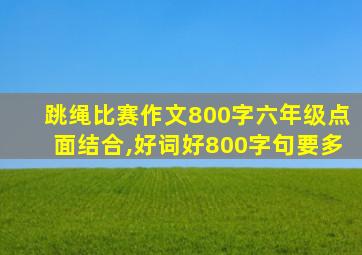 跳绳比赛作文800字六年级点面结合,好词好800字句要多